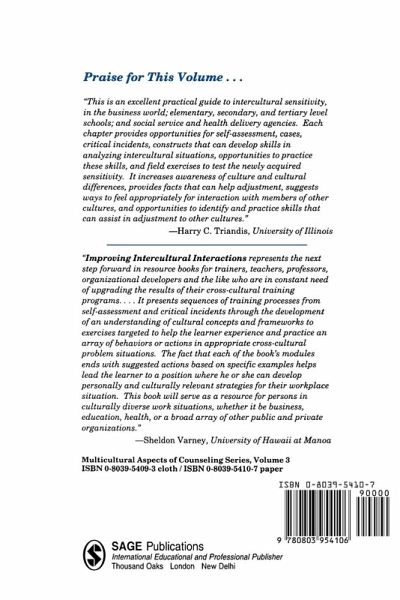 Praise for This Volume . . .

"This is an excellent practical guide to intercultural sensitivity, in the business world; elementary, secondary, and tertiary level schools; and social service and health delivery agencies. Each chapter provides opportunities for self-assessment, cases, critical incidents, constructs that can develop skills in analyzing intercultural situations, opportunities to practice these skills, and field exercises to test the newly acquired sensitivity. It increases awareness of culture and cultural differences, provides facts that can help adjustment, suggests ways to feel appropriately for interaction with members of other cultures, and opportunities to identify and practice skills that can assist in adjustment to other cultures."

—Harry C. Triandis, University of Illinois

"Improving Intercultural Interactions represents the next step forward in resource books for trainers, teachers, professors, organizational developers and the like who are in constant need of upgrading the results of their cross-cultural training programs. . . . It presents sequences of training processes from self-assessment and critical incidents through the development of an understanding of cultural concepts and frameworks to exercises targeted to help the learner experience and practice an array of behaviors or actions in appropriate cross-cultural problem situations. The fact that each of the book's modules ends with suggested actions based on specific examples helps lead the learner to a position where he or she can develop personally and culturally relevant strategies for their workplace situation. This book will serve as a resource for persons in culturally diverse work situations, whether it be business, education, health, or a broad array of other public and private organizations."

—Sheldon Varney, University of Hawaii at Manoa

Multicultural Aspects of Counseling Series, Volume 3
ISBN 0-8039-5409-3 cloth / ISBN 0-8039-5410-7 paper

ISBN 0-8039-5410-7

90000

9 780803 954106

SAGE Publications
International Educational and Professional Publisher
Thousand Oaks London New Delhi